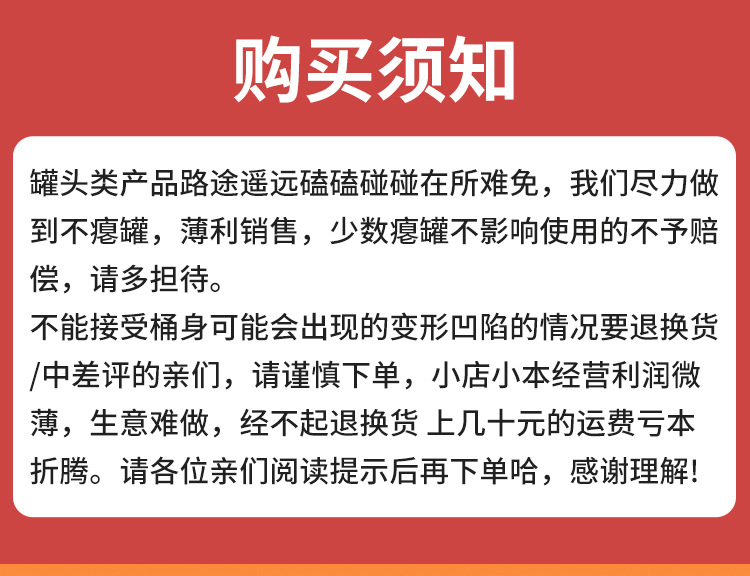 购买须知

罐头类产品路途遥远磕磕碰碰在所难免，我们尽力做到不瘪罐，薄利销售，少数瘪罐不影响使用的不予赔偿，请多担待。

不能接受桶身可能会出现的变形凹陷的情况要退换货/中差评的亲们，请谨慎下单，小店小本经营利润微薄，生意难做，经不起退换货 上几十元的运费亏本折腾。请各位亲们阅读提示后再下单哈，感谢理解!